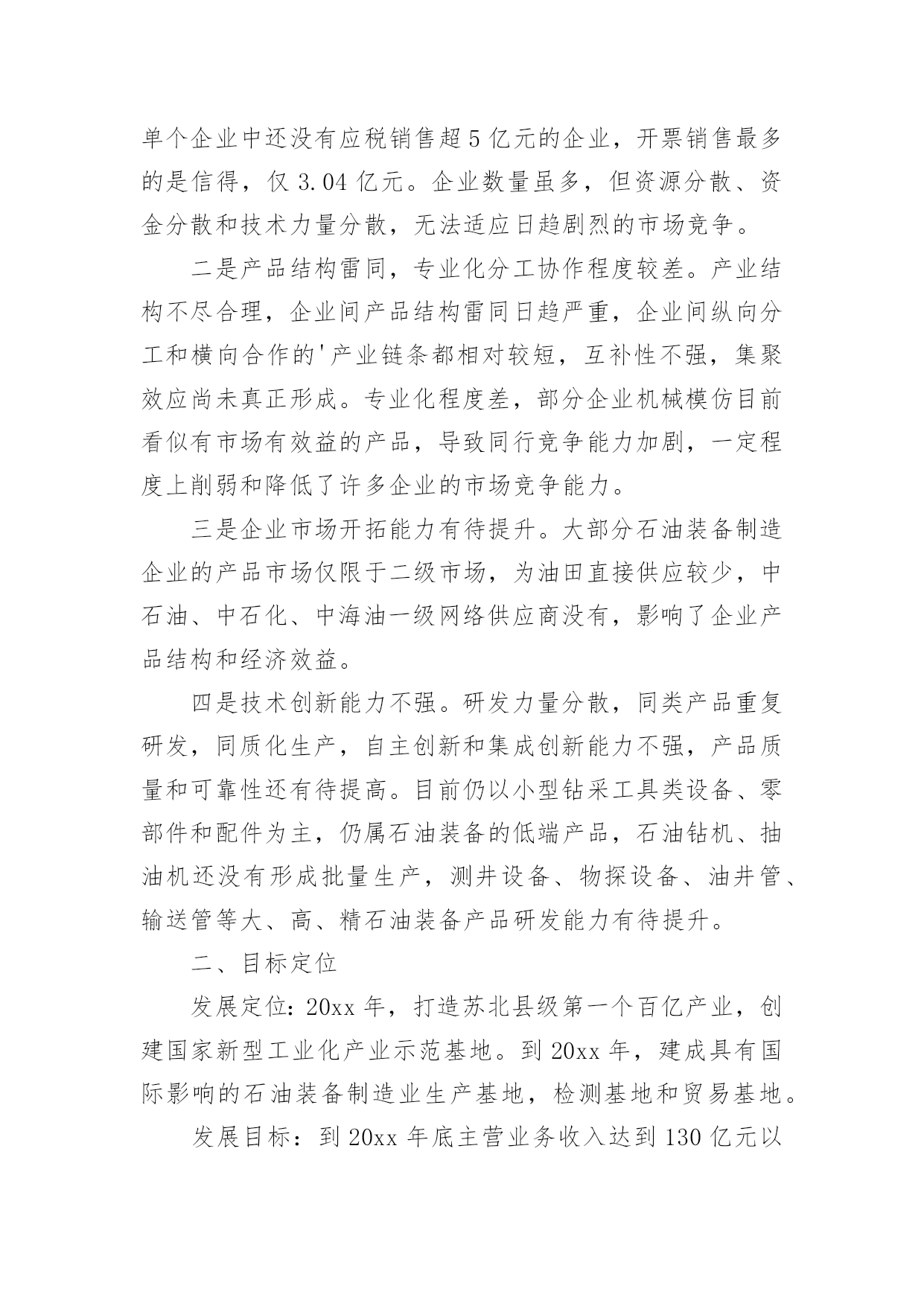 单个企业中还没有应税销售超5亿元的企业，开票销售最多的是信得，仅3.04亿元。企业数量虽多，但资源分散、资金分散和技术力量分散，无法适应日趋剧烈的市场竞争。

二是产品结构雷同，专业化分工协作程度较差。产业结构不尽合理，企业间产品结构雷同日趋严重，企业间纵向分工和横向合作的'产业链条都相对较短，互补性不强，集聚效应尚未真正形成。专业化程度差，部分企业机械模仿目前看似有市场有效益的产品，导致同行竞争能力加剧，一定程度上削弱和降低了许多企业的市场竞争能力。

三是企业市场开拓能力有待提升。大部分石油装备制造企业的产品市场仅限于二级市场，为油田直接供应较少，中石油、中石化、中海油一级网络供应商没有，影响了企业产品结构和经济效益。

四是技术创新能力不强。研发力量分散，同类产品重复研发，同质化生产，自主创新和集成创新能力不强，产品质量和可靠性还有待提高。目前仍以小型钻采工具类设备、零部件和配件为主，仍属石油装备的低端产品，石油钻机、抽油机还没有形成批量生产，测井设备、物探设备、油井管、输送管等大、高、精石油装备产品研发能力有待提升。

二、目标定位

发展定位：20xx年，打造苏北县级第一个百亿产业，创建国家新型工业化产业示范基地。到20xx年，建成具有国际影响的石油装备制造业生产基地，检测基地和贸易基地。

发展目标：到20xx年底主营业务收入达到130亿元以